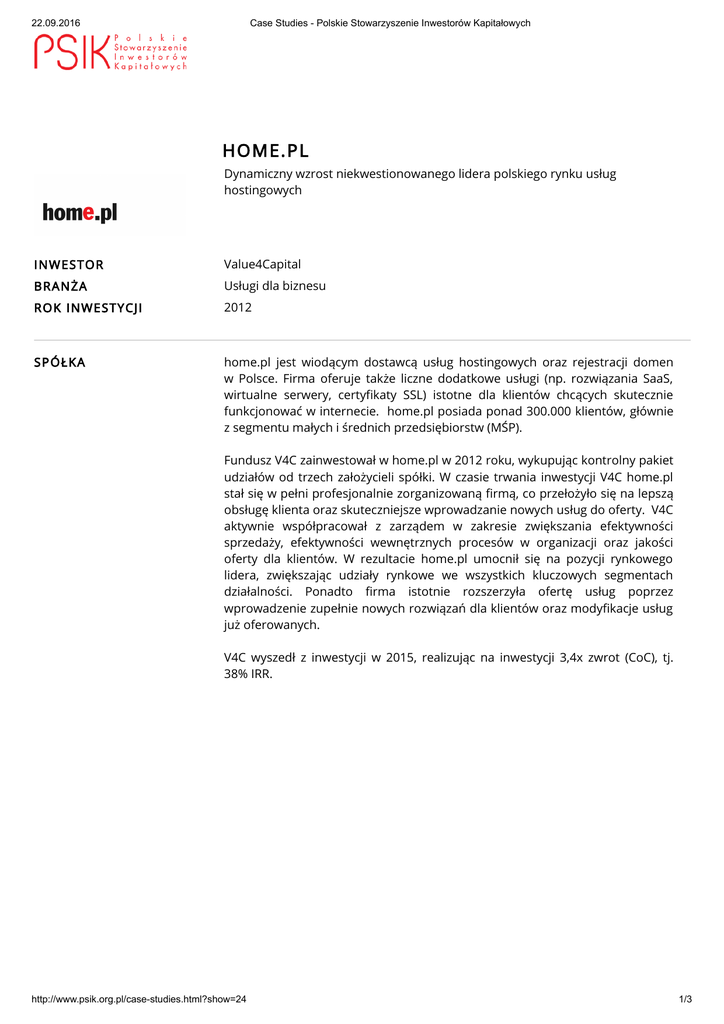 22.09.2016

Case Studies - Polskie Stowarzyszenie Inwestorów Kapitałowych

PSIK Polskie Stowarzyszenie Inwestorów Kapitałowych

HOME.PL

Dynamiczny wzrost niekwestionowanego lidera polskiego rynku usług hostingowych

home.pl

INWESTOR
Value4Capital

BRANŻA
Usługi dla biznesu

ROK INWESTYCJI
2012

SPÓŁKA

home.pl jest wiodącym dostawcą usług hostingowych oraz rejestracji domen w Polsce. Firma oferuje także liczne dodatkowe usługi (np. rozwiązania SaaS, wirtualne serwery, certyfikaty SSL) istotne dla klientów chcących skutecznie funkcjonować w internecie. home.pl posiada ponad 300.000 klientów, głównie z segmentu małych i średnich przedsiębiorstw (MŚP).

Fundusz V4C zainwestował w home.pl w 2012 roku, wykupując kontrolny pakiet udziałów od trzech założycieli spółki. W czasie trwania inwestycji V4C home.pl stał się w pełni profesjonalnie zorganizowaną firmą, co przełożyło się na lepszą obsługę klienta oraz skuteczniejsze wprowadzanie nowych usług do oferty. V4C aktywnie współpracował z zarządem w zakresie zwiększania efektywności sprzedaży, efektywności wewnętrznych procesów w organizacji oraz jakości oferty dla klientów. W rezultacie home.pl umocnił się na pozycji rynkowego lidera, zwiększając udziały rynkowe we wszystkich kluczowych segmentach działalności. Ponadto firma istotnie rozszerzyła ofertę usług poprzez wprowadzenie zupełnie nowych rozwiązań dla klientów oraz modyfikacje usług już oferowanych.

V4C wyszedł z inwestycji w 2015, realizując na inwestycji 3,4x zwrot (CoC), tj. 38% IRR.

http://www.psik.org.pl/case-studies.html?show=24

1/3